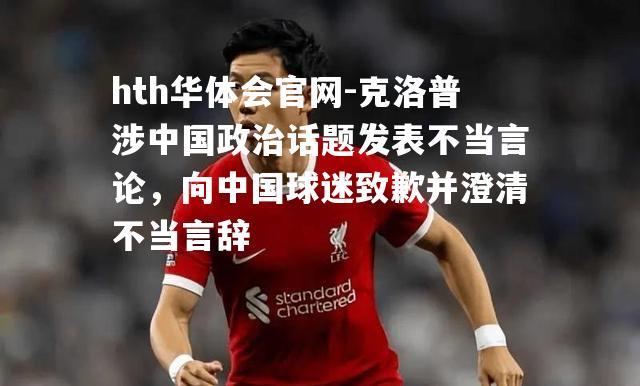 hth华体会官网-克洛普涉中国政治话题发表不当言论，向中国球迷致歉并澄清不当言辞

LFC

standard chartered